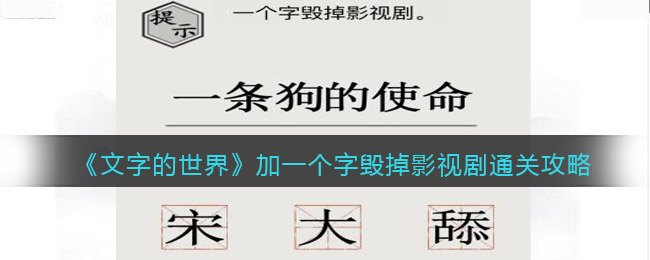 提示

一个字毁掉影视剧。

一条狗的使命

《文字的世界》加一个字毁掉影视剧通关攻略

宋 大 舔